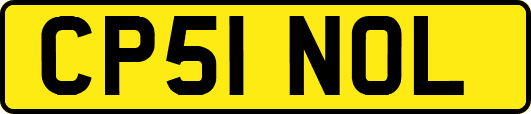 CP51 NOL